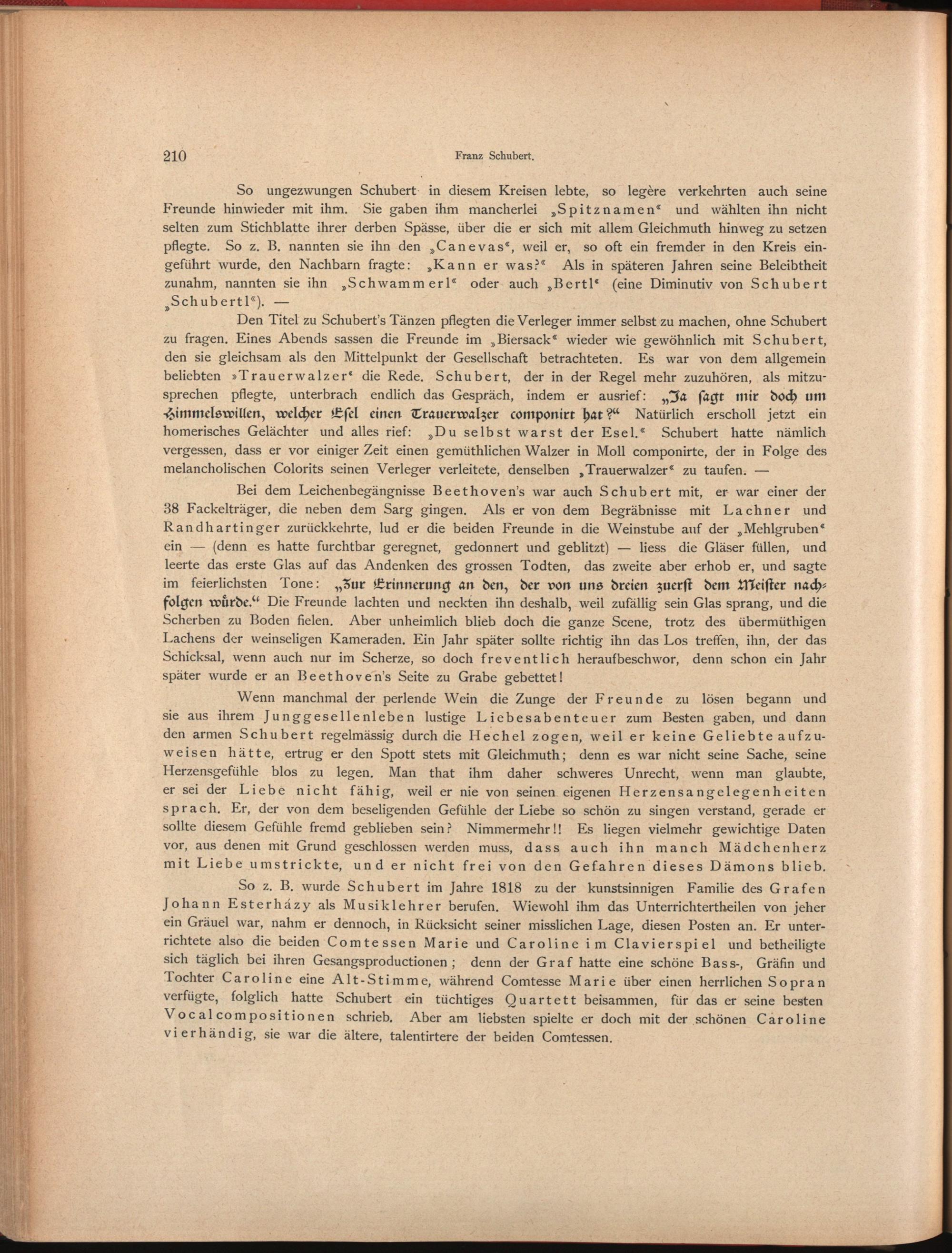 210 Franz Schubert.

So ungezwungen Schubert in diesem Kreisen lebte, so legère verkehrten auch seine Freunde hinwieder mit ihm. Sie gaben ihm mancherlei „Spitznamen“ und wählten ihn nicht selten zum Stichblatte ihrer derben Spässe, über die er sich mit allem Gleichmuth hinweg zu setzen pflegte. So z. B. nannten sie ihn den „Canevas“, weil er, so oft ein fremder in den Kreis eingeführt wurde, den Nachbarn fragte: „Kann er was?“ Als in späteren Jahren seine Beleibtheit zunahm, nannten sie ihn „Schwammerl“ oder auch „Bertl“ (eine Diminutiv von Schubert „Schubertl“). —

Den Titel zu Schubert's Tänzen pflegten die Verleger immer selbst zu machen, ohne Schubert zu fragen. Eines Abends sassen die Freunde im „Biersack“ wieder wie gewöhnlich mit Schubert, den sie gleichsam als den Mittelpunkt der Gesellschaft betrachteten. Es war von dem allgemein beliebten »Trauerwalzer“ die Rede. Schubert, der in der Regel mehr zuzuhören, als mitzusprechen pflegte, unterbrach endlich das Gespräch, indem er ausrief: „Ja sagt mir doch um Himmelswillen, welcher Esel einen Trauerwalzer componirt hat?“ Natürlich erscholl jetzt ein homerisches Gelächter und alles rief: „Du selbst warst der Esel.“ Schubert hatte nämlich vergessen, dass er vor einiger Zeit einen gemüthlichen Walzer in Moll componirte, der in Folge des melancholischen Colorits seinen Verleger verleitete, denselben „Trauerwalzer“ zu taufen. —

Bei dem Leichenbegängnisse Beethoven's war auch Schubert mit, er war einer der 38 Fackelträger, die neben dem Sarg gingen. Als er von dem Begräbnisse mit Lachner und Randhartinger zurückkehrte, lud er die beiden Freunde in die Weinstube auf der „Mehlgruben“ ein — (denn es hatte furchtbar geregnet, gedonnert und geblitzt) — liess die Gläser füllen, und leerte das erste Glas auf das Andenken des grossen Todten, das zweite aber erhob er, und sagte im feierlichsten Tone: „Zur Erinnerung an den, der von uns dreien zuerst dem Meister nachfolgen würde.“ Die Freunde lachten und neckten ihn deshalb, weil zufällig sein Glas sprang, und die Scherben zu Boden fielen. Aber unheimlich blieb doch die ganze Scene, trotz des übermüthigen Lachens der weinseligen Kameraden. Ein Jahr später sollte richtig ihn das Los treffen, ihn, der das Schicksal, wenn auch nur im Scherze, so doch freventlich heraufbeschwor, denn schon ein Jahr später wurde er an Beethoven's Seite zu Grabe gebettet!

Wenn manchmal der perlende Wein die Zunge der Freunde zu lösen begann und sie aus ihrem Junggesellenleben lustige Liebesabenteuer zum Besten gaben, und dann den armen Schubert regelmässig durch die Hechel zogen, weil er keine Geliebte aufzuweisen hätte, ertrug er den Spott stets mit Gleichmuth; denn es war nicht seine Sache, seine Herzensgefühle blos zu legen. Man that ihm daher schweres Unrecht, wenn man glaubte, er sei der Liebe nicht fähig, weil er nie von seinen eigenen Herzensangelegenheiten sprach. Er, der von dem beseligenden Gefühle der Liebe so schön zu singen verstand, gerade er sollte diesem Gefühle fremd geblieben sein? Nimmermehr!! Es liegen vielmehr gewichtige Daten vor, aus denen mit Grund geschlossen werden muss, dass auch ihn manch Mädchenherz mit Liebe umstrickte, und er nicht frei von den Gefahren dieses Dämons blieb.

So z. B. wurde Schubert im Jahre 1818 zu der kunstsinnigen Familie des Grafen Johann Esterházy als Musiklehrer berufen. Wiewohl ihm das Unterrichtertheilen von jeher ein Gräuel war, nahm er dennoch, in Rücksicht seiner misslichen Lage, diesen Posten an. Er unterrichtete also die beiden Comtessen Marie und Caroline im Clavierspiel und betheiligte sich täglich bei ihren Gesangsproductionen; denn der Graf hatte eine schöne Bass-, Gräfin und Tochter Caroline eine Alt-Stimme, während Comtesse Marie über einen herrlichen Sopran verfügte, folglich hatte Schubert ein tüchtiges Quartett beisammen, für das er seine besten Vocalcompositionen schrieb. Aber am liebsten spielte er doch mit der schönen Caroline vierhändig, sie war die ältere, talentirtere der beiden Comtessen.